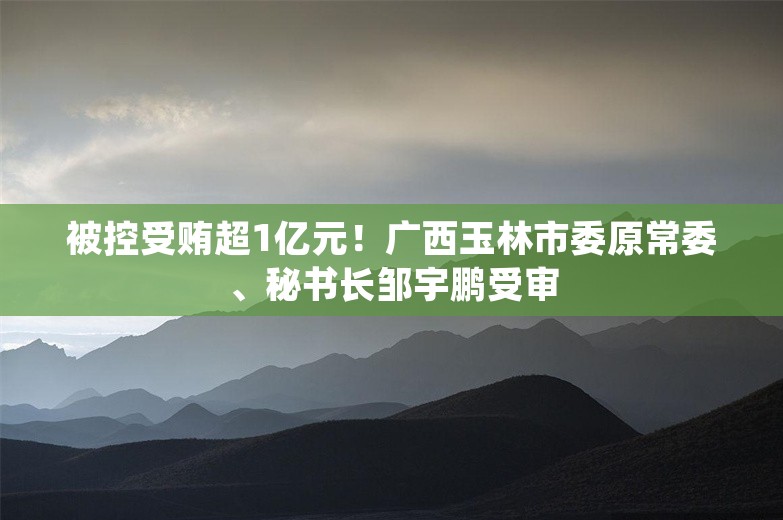 被控受贿超1亿元！广西玉林市委原常委、秘书长邹宇鹏受审